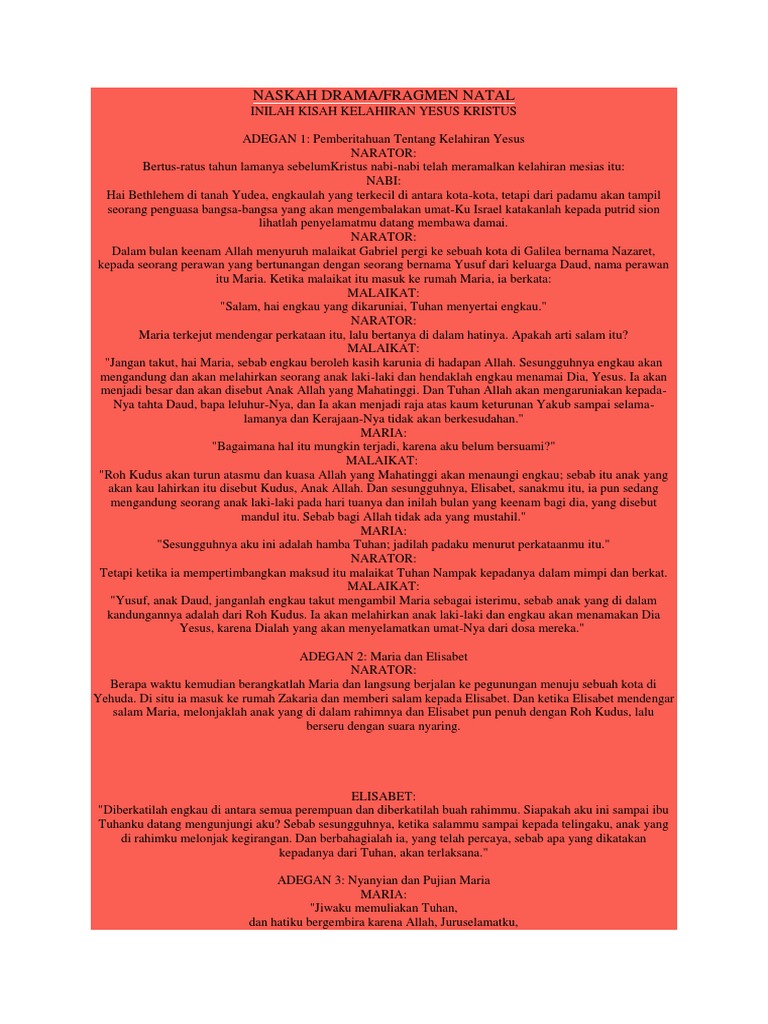 NASKAH DRAMA/FRAGMEN NATAL
INILAH KISAH KELAHIRAN YESUS KRISTUS

ADEGAN 1: Pemberitahuan Tentang Kelahiran Yesus
NARATOR:
Bertus-ratus tahun lamanya sebelumKristus nabi-nabi telah meramalkan kelahiran mesias itu:
NABI:
Hai Bethlehem di tanah Yudea, engkaulah yang terkecil di antara kota-kota, tetapi dari padamu akan tampil seorang penguasa bangsa-bangsa yang akan mengembalakan umat-Ku Israel katakanlah kepada putrid sion lihatlah penyelamatmu datang membawa damai.
NARATOR:
Dalam bulan keenam Allah menyuruh malaikat Gabriel pergi ke sebuah kota di Galilea bernama Nazaret, kepada seorang perawan yang bertunangan dengan seorang bernama Yusuf dari keluarga Daud, nama perawan itu Maria. Ketika malaikat itu masuk ke rumah Maria, ia berkata:
MALAIKAT:
"Salam, hai engkau yang dikaruniai, Tuhan menyertai engkau."
NARATOR:
Maria terkejut mendengar perkataan itu, lalu bertanya di dalam hatinya. Apakah arti salam itu?
MALAIKAT:
"Jangan takut, hai Maria, sebab engkau beroleh kasih karunia di hadapan Allah. Sesungguhnya engkau akan mengandung dan akan melahirkan seorang anak laki-laki dan hendaklah engkau menamai Dia, Yesus. Ia akan menjadi besar dan akan disebut Anak Allah yang Mahatinggi. Dan Tuhan Allah akan mengaruniakan kepada-Nya tahta Daud, bapa leluhur-Nya, dan Ia akan menjadi raja atas kaum keturunan Yakub sampai selama-lamanya dan Kerajaan-Nya tidak akan berkesudahan."
MARIA:
"Bagaimana hal itu mungkin terjadi, karena aku belum bersuami?"
MALAIKAT:
"Roh Kudus akan turun atasmu dan kuasa Allah yang Mahatinggi akan menaungi engkau; sebab itu anak yang akan kau lahirkan itu disebut Kudus, Anak Allah. Dan sesungguhnya, Elisabet, sanakmu itu, ia pun sedang mengandung seorang anak laki-laki pada hari tuanya dan inilah bulan yang keenam bagi dia, yang disebut mandul itu. Sebab bagi Allah tidak ada yang mustahil."
MARIA:
"Sesungguhnya aku ini adalah hamba Tuhan; jadilah padaku menurut perkataanmu itu."
NARATOR:
Tetapi ketika ia mempertimbangkan maksud itu malaikat Tuhan Nampak kepadanya dalam mimpi dan berkat.
MALAIKAT:
"Yusuf, anak Daud, janganlah engkau takut mengambil Maria sebagai isterimu, sebab anak yang di dalam kandungannya adalah dari Roh Kudus. Ia akan melahirkan anak laki-laki dan engkau akan menamakan Dia Yesus, karena Dialah yang akan menyelamatkan umat-Nya dari dosa mereka."

ADEGAN 2: Maria dan Elisabet
NARATOR:
Berapa waktu kemudian berangkatlah Maria dan langsung berjalan ke pegunungan menuju sebuah kota di Yehuda. Di situ ia masuk ke rumah Zakaria dan memberi salam kepada Elisabet. Dan ketika Elisabet mendengar salam Maria, melonjaklah anak yang di dalam rahimnya dan Elisabet pun penuh dengan Roh Kudus, lalu berseru dengan suara nyaring.

ELISABET:
"Diberkatilah engkau di antara semua perempuan dan diberkatilah buah rahimmu. Siapakah aku ini sampai ibu Tuhanku datang mengunjungi aku? Sebab sesungguhnya, ketika salammu sampai kepada telingaku, anak yang di rahimku melonjak kegirangan. Dan berbahagialah ia, yang telah percaya, sebab apa yang dikatakan kepadanya dari Tuhan, akan terlaksana."

ADEGAN 3: Nyanyian dan Pujian Maria
MARIA:
"Jiwaku memuliakan Tuhan,
dan hatiku bergembira karena Allah, Juruselamatku,